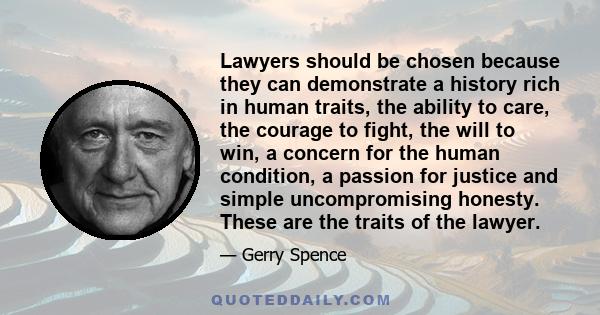 Lawyers should be chosen because they can demonstrate a history rich in human traits, the ability to care, the courage to fight, the will to win, a concern for the human condition, a passion for justice and simple uncompromising honesty. These are the traits of the lawyer.

— Gerry Spence

QUOTEDDAILY.COM